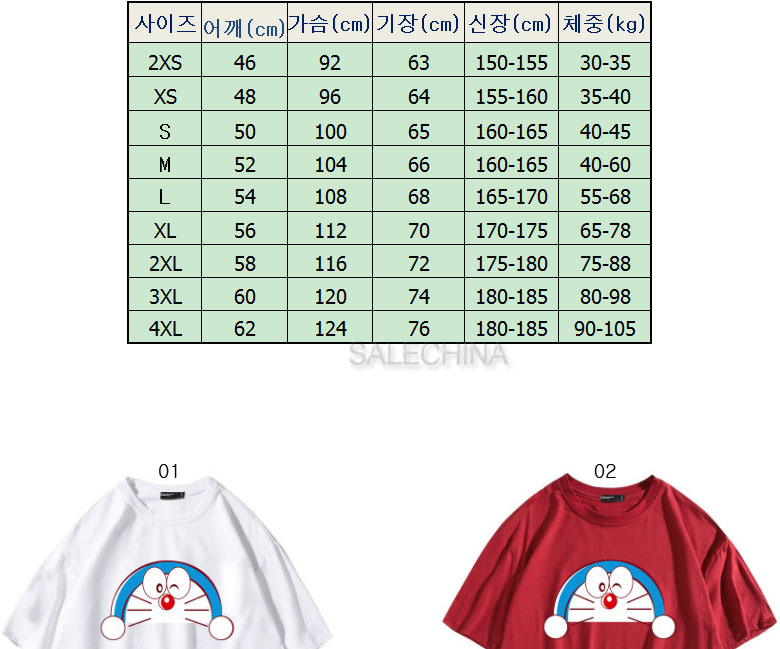 | 사이즈 | 어깨(cm) | 가슴(cm) | 기장(cm) | 신장(cm) | 체중(kg) |
|---|---|---|---|---|---|
| 2XS | 46 | 92 | 63 | 150-155 | 30-35 |
| XS | 48 | 96 | 64 | 155-160 | 35-40 |
| S | 50 | 100 | 65 | 160-165 | 40-45 |
| M | 52 | 104 | 66 | 160-165 | 40-60 |
| L | 54 | 108 | 68 | 165-170 | 55-68 |
| XL | 56 | 112 | 70 | 170-175 | 65-78 |
| 2XL | 58 | 116 | 72 | 175-180 | 75-88 |
| 3XL | 60 | 120 | 74 | 180-185 | 80-98 |
| 4XL | 62 | 124 | 76 | 180-185 | 90-105 |

SALECHINA

01

02